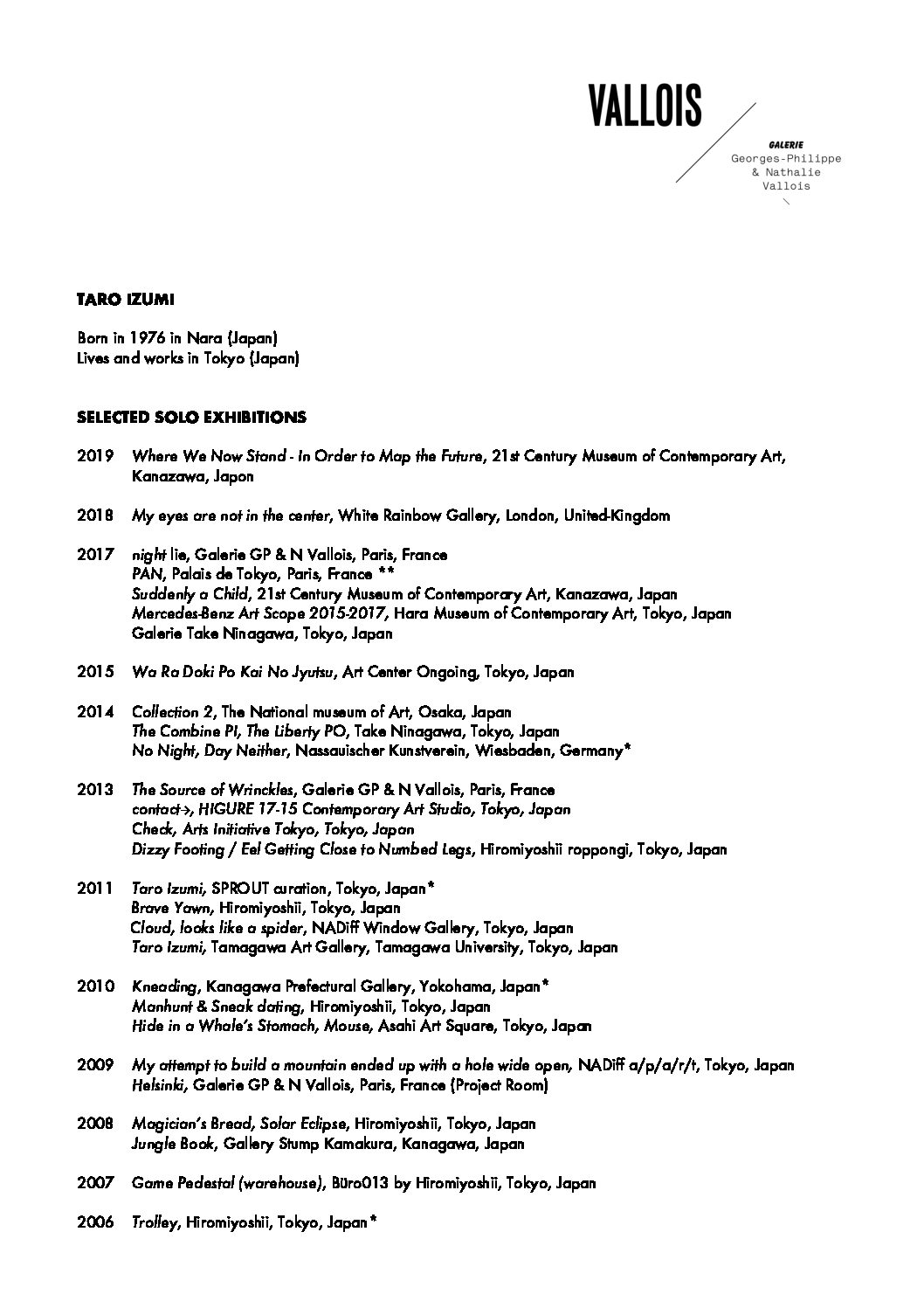 VALLOIS

GALERIE
Georges-Philippe
& Nathalie
Vallois

TARO IZUMI

Born in 1976 in Nara (Japan)
Lives and works in Tokyo (Japan)

SELECTED SOLO EXHIBITIONS

2019 Where We Now Stand - In Order to Map the Future, 21st Century Museum of Contemporary Art, Kanazawa, Japon

2018 My eyes are not in the center, White Rainbow Gallery, London, United-Kingdom

2017 night lie, Galerie GP & N Vallois, Paris, France
PAN, Palais de Tokyo, Paris, France **
Suddenly a Child, 21st Century Museum of Contemporary Art, Kanazawa, Japan
Mercedes-Benz Art Scope 2015-2017, Hara Museum of Contemporary Art, Tokyo, Japan
Galerie Take Ninagawa, Tokyo, Japan

2015 Wa Ra Doki Po Kai No Jyutsu, Art Center Ongoing, Tokyo, Japan

2014 Collection 2, The National museum of Art, Osaka, Japan
The Combine PI, The Liberty PO, Take Ninagawa, Tokyo, Japan
No Night, Day Neither, Nassauischer Kunstverein, Wiesbaden, Germany*

2013 The Source of Wrinckles, Galerie GP & N Vallois, Paris, France
contact->, HIGURE 17-15 Contemporary Art Studio, Tokyo, Japan
Check, Arts Initiative Tokyo, Tokyo, Japan
Dizzy Footing / Eel Getting Close to Numbed Legs, Hiromiyoshii roppongi, Tokyo, Japan

2011 Taro Izumi, SPROUT curation, Tokyo, Japan*
Brave Yawn, Hiromiyoshii, Tokyo, Japan
Cloud, looks like a spider, NADiff Window Gallery, Tokyo, Japan
Taro Izumi, Tamagawa Art Gallery, Tamagawa University, Tokyo, Japan

2010 Kneading, Kanagawa Prefectural Gallery, Yokohama, Japan*
Manhunt & Sneak dating, Hiromiyoshii, Tokyo, Japan
Hide in a Whale's Stomach, Mouse, Asahi Art Square, Tokyo, Japan

2009 My attempt to build a mountain ended up with a hole wide open, NADiff a/p/a/r/t, Tokyo, Japan
Helsinki, Galerie GP & N Vallois, Paris, France (Project Room)

2008 Magician's Bread, Solar Eclipse, Hiromiyoshii, Tokyo, Japan
Jungle Book, Gallery Stump Kamakura, Kanagawa, Japan

2007 Game Pedestal (warehouse), Büro013 by Hiromiyoshii, Tokyo, Japan

2006 Trolley, Hiromiyoshii, Tokyo, Japan*